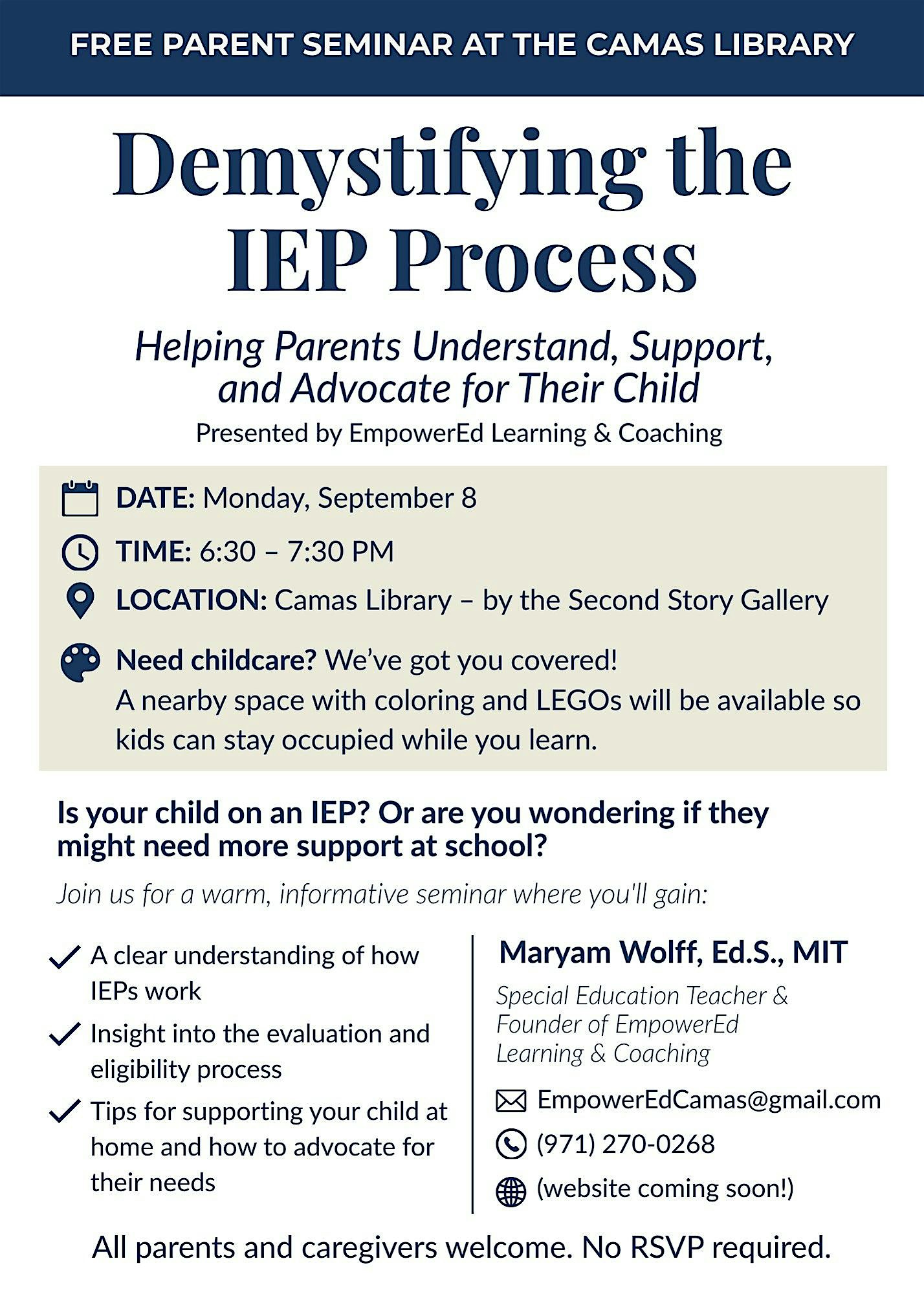 FREE PARENT SEMINAR AT THE CAMAS LIBRARY

Demystifying the IEP Process

Helping Parents Understand, Support, and Advocate for Their Child

Presented by EmpowerEd Learning & Coaching

DATE: Monday, September 8

TIME: 6:30 – 7:30 PM

LOCATION: Camas Library – by the Second Story Gallery

Need childcare? We've got you covered!
A nearby space with coloring and LEGOs will be available so kids can stay occupied while you learn.

Is your child on an IEP? Or are you wondering if they might need more support at school?

Join us for a warm, informative seminar where you'll gain:

✓ A clear understanding of how IEPs work
✓ Insight into the evaluation and eligibility process
✓ Tips for supporting your child at home and how to advocate for their needs

Maryam Wolff, Ed.S., MIT

Special Education Teacher & Founder of EmpowerEd Learning & Coaching

EmpowerEdCamas@gmail.com
(971) 270-0268
(website coming soon!)

All parents and caregivers welcome. No RSVP required.